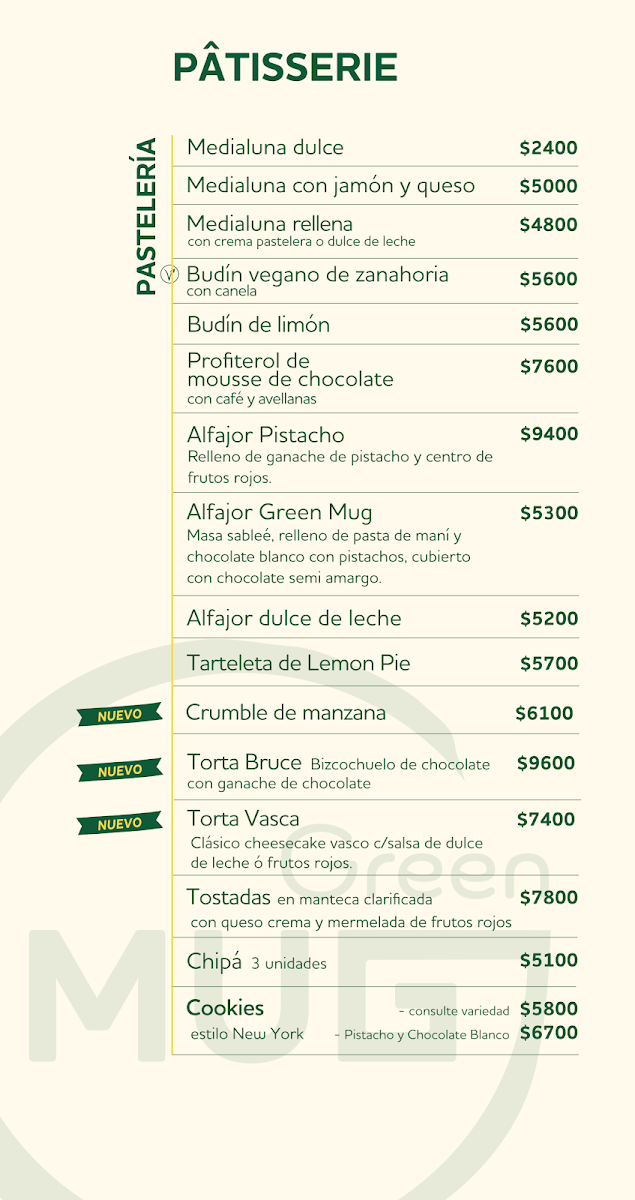 PÂTISSERIE

PASTELERÍA

Medialuna dulce $2400

Medialuna con jamón y queso $5000

Medialuna rellena $4800
con crema pastelera o dulce de leche

V Budín vegano de zanahoria $5600
con canela

Budín de limón $5600

Profiterol de mousse de chocolate $7600
con café y avellanas

Alfajor Pistacho $9400
Relleno de ganache de pistacho y centro de frutos rojos.

Alfajor Green Mug $5300
Masa sableé, relleno de pasta de maní y chocolate blanco con pistachos, cubierto con chocolate semi amargo.

Alfajor dulce de leche $5200

Tarteleta de Lemon Pie $5700

NUEVO Crumble de manzana $6100

NUEVO Torta Bruce Bizcochuelo de chocolate con ganache de chocolate $9600

NUEVO Torta Vasca $7400
Clásico cheesecake vasco c/salsa de dulce de leche ó frutos rojos.

Tostadas en manteca clarificada $7800
con queso crema y mermelada de frutos rojos

Chipá 3 unidades $5100

Cookies - consulte variedad $5800
estilo New York - Pistacho y Chocolate Blanco $6700

Green MUG